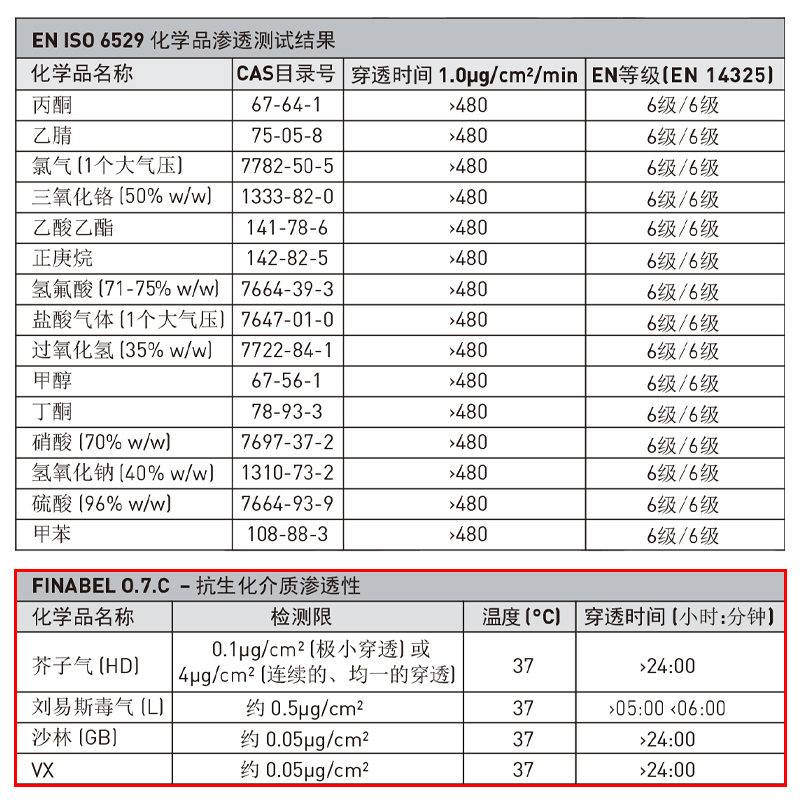 EN ISO 6529 化学品渗透测试结果

| 化学品名称 | CAS目录号 | 穿透时间 1.0μg/cm²/min | EN等级(EN 14325) |
|---|---|---|---|
| 丙酮 | 67-64-1 | >480 | 6级/6级 |
| 乙腈 | 75-05-8 | >480 | 6级/6级 |
| 氯气 (1个大气压) | 7782-50-5 | >480 | 6级/6级 |
| 三氧化铬 (50% w/w) | 1333-82-0 | >480 | 6级/6级 |
| 乙酸乙酯 | 141-78-6 | >480 | 6级/6级 |
| 正庚烷 | 142-82-5 | >480 | 6级/6级 |
| 氢氟酸 (71-75% w/w) | 7664-39-3 | >480 | 6级/6级 |
| 盐酸气体 (1个大气压) | 7647-01-0 | >480 | 6级/6级 |
| 过氧化氢 (35% w/w) | 7722-84-1 | >480 | 6级/6级 |
| 甲醇 | 67-56-1 | >480 | 6级/6级 |
| 丁酮 | 78-93-3 | >480 | 6级/6级 |
| 硝酸 (70% w/w) | 7697-37-2 | >480 | 6级/6级 |
| 氢氧化钠 (40% w/w) | 1310-73-2 | >480 | 6级/6级 |
| 硫酸 (96% w/w) | 7664-93-9 | >480 | 6级/6级 |
| 甲苯 | 108-88-3 | >480 | 6级/6级 |

FINABEL 0.7.C – 抗生化介质渗透性

| 化学品名称 | 检测限 | 温度 (°C) | 穿透时间 (小时:分钟) |
|---|---|---|---|
| 芥子气 (HD) | 0.1μg/cm² (极小穿透) 或 4μg/cm² (连续的、均一的穿透) | 37 | >24:00 |
| 刘易斯毒气 (L) | 约 0.5μg/cm² | 37 | >05:00 <06:00 |
| 沙林 (GB) | 约 0.05μg/cm² | 37 | >24:00 |
| VX | 约 0.05μg/cm² | 37 | >24:00 |